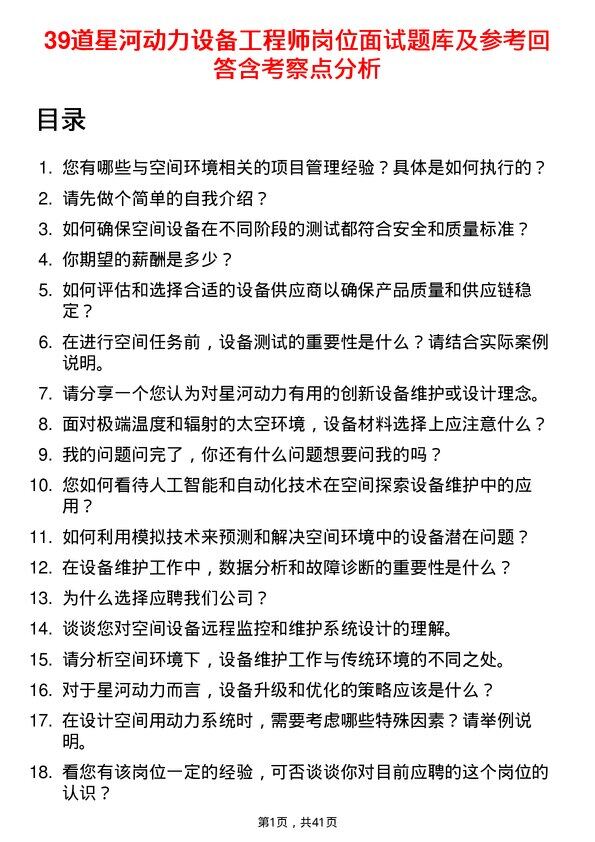 39道星河动力设备工程师岗位面试题库及参考回答含考察点分析

目录

1. 您有哪些与空间环境相关的项目管理经验？具体是如何执行的？
2. 请先做个简单的自我介绍？
3. 如何确保空间设备在不同阶段的测试都符合安全和质量标准？
4. 你期望的薪酬是多少？
5. 如何评估和选择合适的设备供应商以确保产品质量和供应链稳定？
6. 在进行空间任务前，设备测试的重要性是什么？请结合实际案例说明。
7. 请分享一个您认为对星河动力有用的创新设备维护或设计理念。
8. 面对极端温度和辐射的太空环境，设备材料选择上应注意什么？
9. 我的问题问完了，你还有什么问题想要问我的吗？
10. 您如何看待人工智能和自动化技术在空间探索设备维护中的应用？
11. 如何利用模拟技术来预测和解决空间环境中的设备潜在问题？
12. 在设备维护工作中，数据分析和故障诊断的重要性是什么？
13. 为什么选择应聘我们公司？
14. 谈谈您对空间设备远程监控和维护系统设计的理解。
15. 请分析空间环境下，设备维护工作与传统环境的不同之处。
16. 对于星河动力而言，设备升级和优化的策略应该是什么？
17. 在设计空间用动力系统时，需要考虑哪些特殊因素？请举例说明。
18. 看您有该岗位一定的经验，可否谈谈你对目前应聘的这个岗位的认识？

第1页，共41页